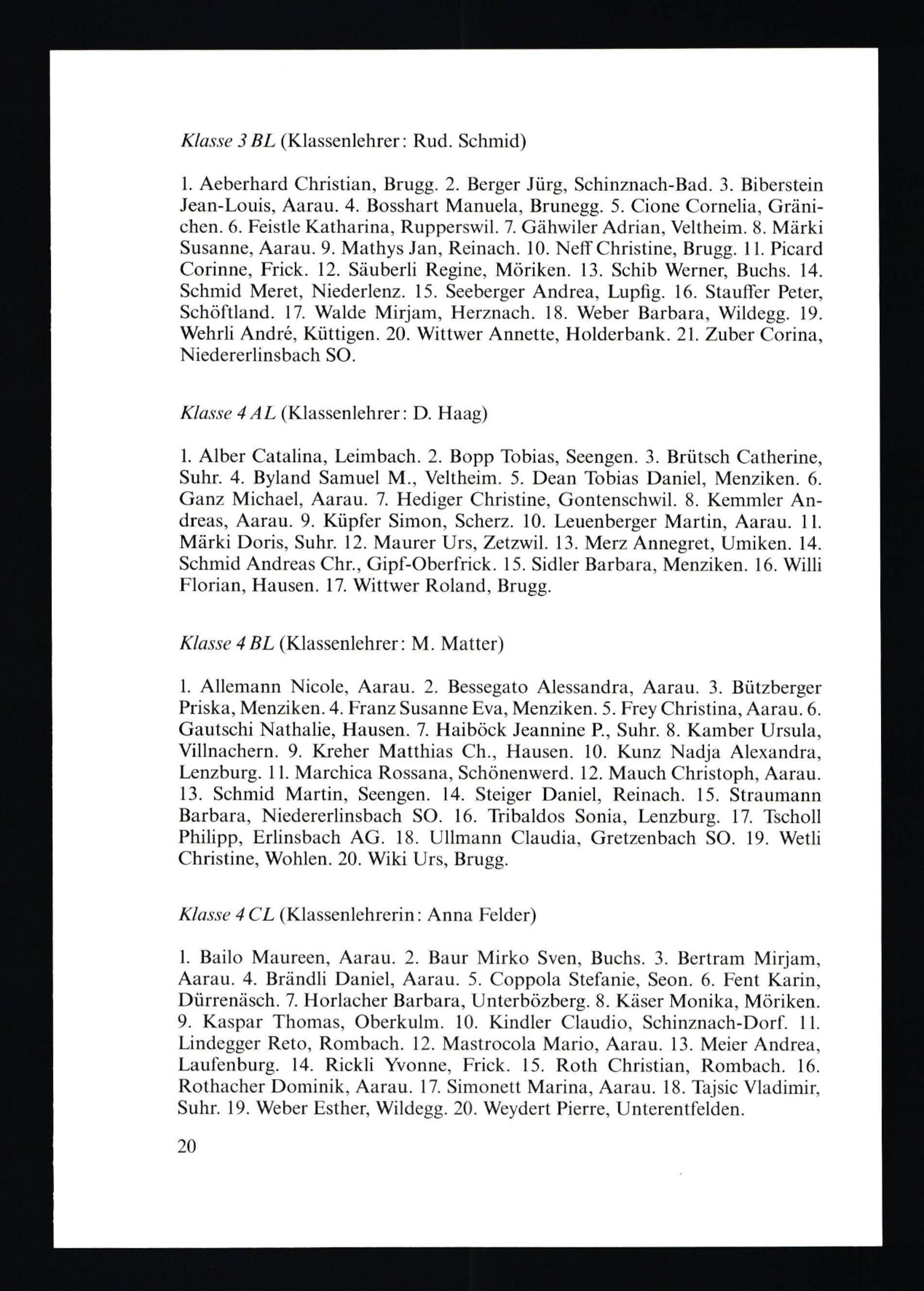 Klasse 3 BL (Klassenlehrer: Rud. Schmid)

1. Aeberhard Christian, Brugg. 2. Berger Jürg, Schinznach-Bad. 3. Biberstein Jean-Louis, Aarau. 4. Bosshart Manuela, Brunegg. 5. Cione Cornelia, Gränichen. 6. Feistle Katharina, Rupperswil. 7. Gähwiler Adrian, Veltheim. 8. Märki Susanne, Aarau. 9. Mathys Jan, Reinach. 10. Neff Christine, Brugg. 11. Picard Corinne, Frick. 12. Säuberli Regine, Möriken. 13. Schib Werner, Buchs. 14. Schmid Meret, Niederlenz. 15. Seeberger Andrea, Lupfig. 16. Stauffer Peter, Schöftland. 17. Walde Mirjam, Herznach. 18. Weber Barbara, Wildegg. 19. Wehrli André, Küttigen. 20. Wittwer Annette, Holderbank. 21. Zuber Corina, Niedererlinsbach SO.

Klasse 4 AL (Klassenlehrer: D. Haag)

1. Alber Catalina, Leimbach. 2. Bopp Tobias, Seengen. 3. Brütsch Catherine, Suhr. 4. Byland Samuel M., Veltheim. 5. Dean Tobias Daniel, Menziken. 6. Ganz Michael, Aarau. 7. Hediger Christine, Gontenschwil. 8. Kemmler Andreas, Aarau. 9. Küpfer Simon, Scherz. 10. Leuenberger Martin, Aarau. 11. Märki Doris, Suhr. 12. Maurer Urs, Zetzwil. 13. Merz Annegret, Umiken. 14. Schmid Andreas Chr., Gipf-Oberfrick. 15. Sidler Barbara, Menziken. 16. Willi Florian, Hausen. 17. Wittwer Roland, Brugg.

Klasse 4 BL (Klassenlehrer: M. Matter)

1. Allemann Nicole, Aarau. 2. Bessegato Alessandra, Aarau. 3. Bützberger Priska, Menziken. 4. Franz Susanne Eva, Menziken. 5. Frey Christina, Aarau. 6. Gautschi Nathalie, Hausen. 7. Haiböck Jeannine P., Suhr. 8. Kamber Ursula, Villnachern. 9. Kreher Matthias Ch., Hausen. 10. Kunz Nadja Alexandra, Lenzburg. 11. Marchica Rossana, Schönenwerd. 12. Mauch Christoph, Aarau. 13. Schmid Martin, Seengen. 14. Steiger Daniel, Reinach. 15. Straumann Barbara, Niedererlinsbach SO. 16. Tribaldos Sonia, Lenzburg. 17. Tscholl Philipp, Erlinsbach AG. 18. Ullmann Claudia, Gretzenbach SO. 19. Wetli Christine, Wohlen. 20. Wiki Urs, Brugg.

Klasse 4 CL (Klassenlehrerin: Anna Felder)

1. Bailo Maureen, Aarau. 2. Baur Mirko Sven, Buchs. 3. Bertram Mirjam, Aarau. 4. Brändli Daniel, Aarau. 5. Coppola Stefanie, Seon. 6. Fent Karin, Dürrenäsch. 7. Horlacher Barbara, Unterbözberg. 8. Käser Monika, Möriken. 9. Kaspar Thomas, Oberkulm. 10. Kindler Claudio, Schinznach-Dorf. 11. Lindegger Reto, Rombach. 12. Mastrocola Mario, Aarau. 13. Meier Andrea, Laufenburg. 14. Rickli Yvonne, Frick. 15. Roth Christian, Rombach. 16. Rothacher Dominik, Aarau. 17. Simonett Marina, Aarau. 18. Tajsic Vladimir, Suhr. 19. Weber Esther, Wildegg. 20. Weydert Pierre, Unterentfelden.

20